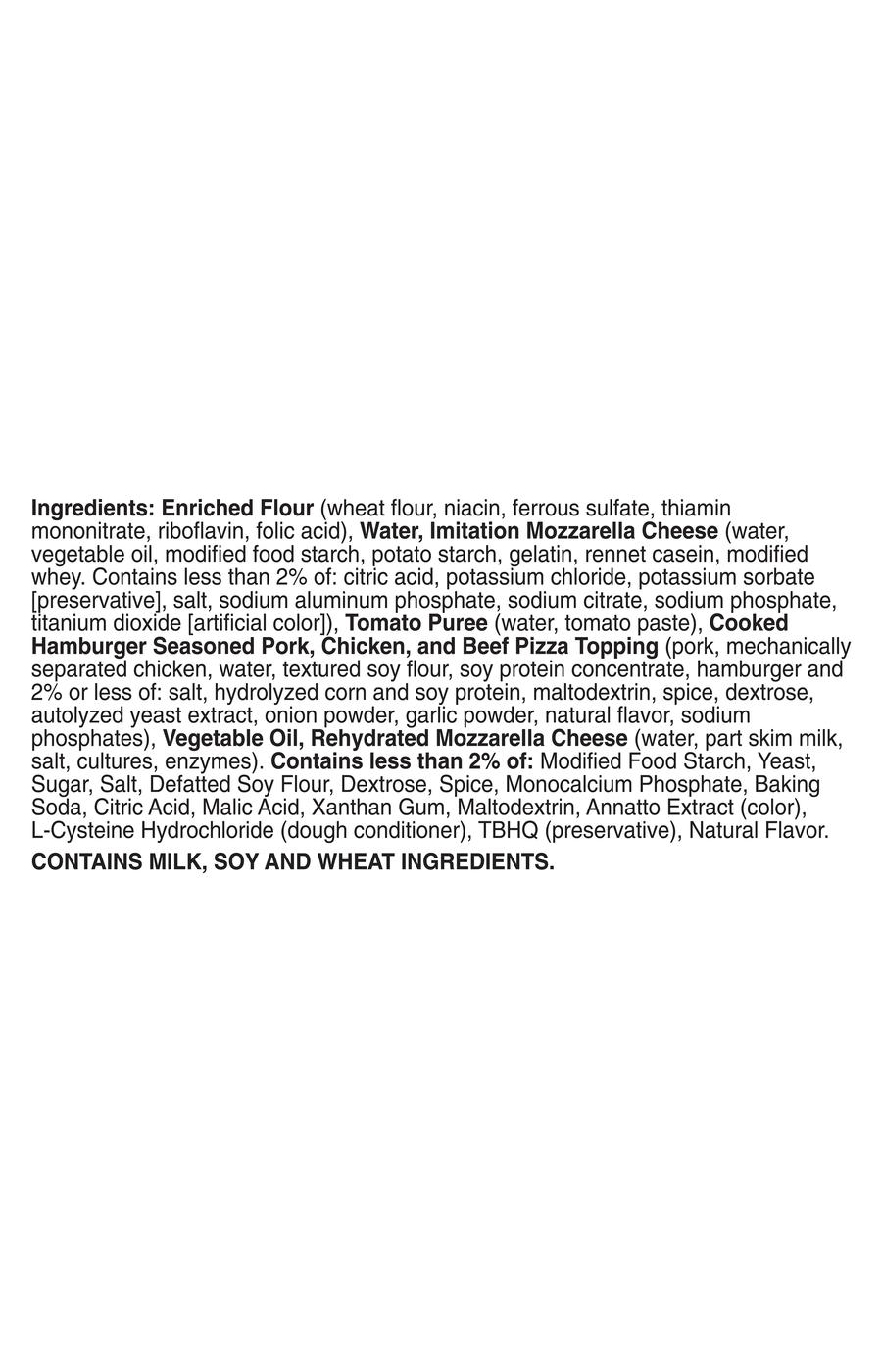 Ingredients: Enriched Flour (wheat flour, niacin, ferrous sulfate, thiamin mononitrate, riboflavin, folic acid), Water, Imitation Mozzarella Cheese (water, vegetable oil, modified food starch, potato starch, gelatin, rennet casein, modified whey. Contains less than 2% of: citric acid, potassium chloride, potassium sorbate [preservative], salt, sodium aluminum phosphate, sodium citrate, sodium phosphate, titanium dioxide [artificial color]), Tomato Puree (water, tomato paste), Cooked Hamburger Seasoned Pork, Chicken, and Beef Pizza Topping (pork, mechanically separated chicken, water, textured soy flour, soy protein concentrate, hamburger and 2% or less of: salt, hydrolyzed corn and soy protein, maltodextrin, spice, dextrose, autolyzed yeast extract, onion powder, garlic powder, natural flavor, sodium phosphates), Vegetable Oil, Rehydrated Mozzarella Cheese (water, part skim milk, salt, cultures, enzymes). Contains less than 2% of: Modified Food Starch, Yeast, Sugar, Salt, Defatted Soy Flour, Dextrose, Spice, Monocalcium Phosphate, Baking Soda, Citric Acid, Malic Acid, Xanthan Gum, Maltodextrin, Annatto Extract (color), L-Cysteine Hydrochloride (dough conditioner), TBHQ (preservative), Natural Flavor.

CONTAINS MILK, SOY AND WHEAT INGREDIENTS.